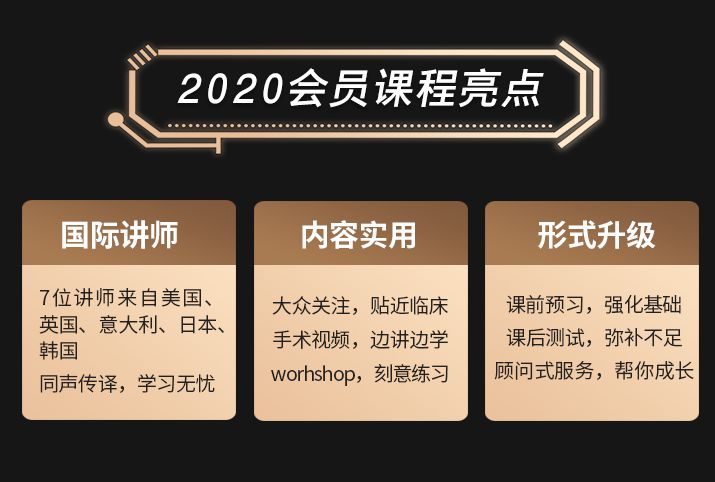 2020会员课程亮点

国际讲师

7位讲师来自美国、英国、意大利、日本、韩国
同声传译，学习无忧

内容实用

大众关注，贴近临床
手术视频，边讲边学
worhshop，刻意练习

形式升级

课前预习，强化基础
课后测试，弥补不足
顾问式服务，帮你成长